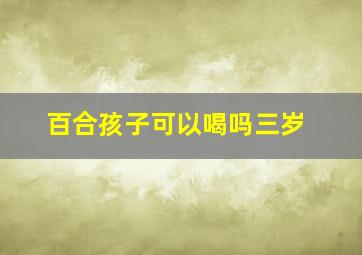 百合孩子可以喝吗三岁